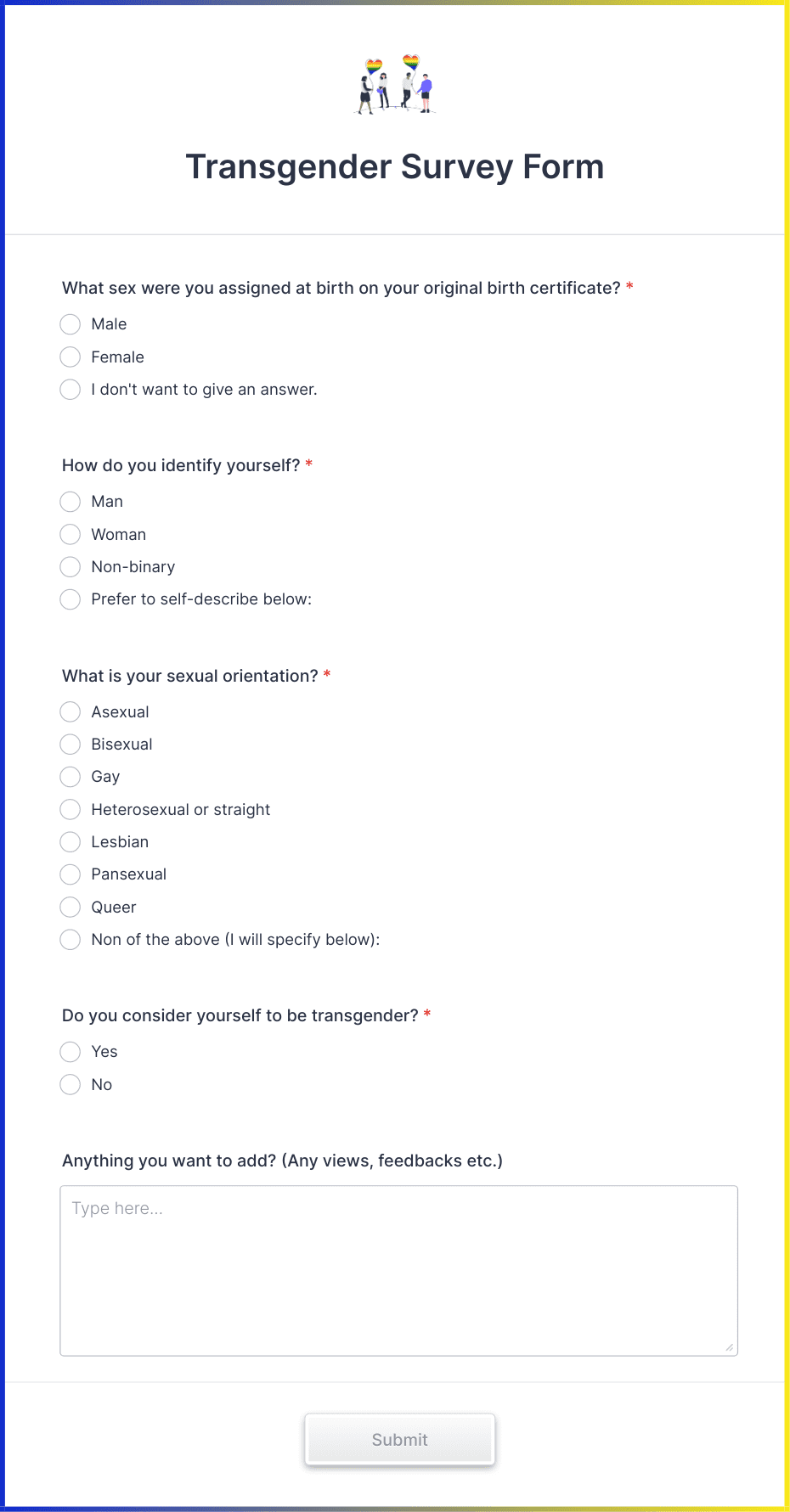 Transgender Survey Form

What sex were you assigned at birth on your original birth certificate? *

Male

Female

I don't want to give an answer.

How do you identify yourself? *

Man

Woman

Non-binary

Prefer to self-describe below:

What is your sexual orientation? *

Asexual

Bisexual

Gay

Heterosexual or straight

Lesbian

Pansexual

Queer

Non of the above (I will specify below):

Do you consider yourself to be transgender? *

Yes

No

Anything you want to add? (Any views, feedbacks etc.)

Type here...

Submit